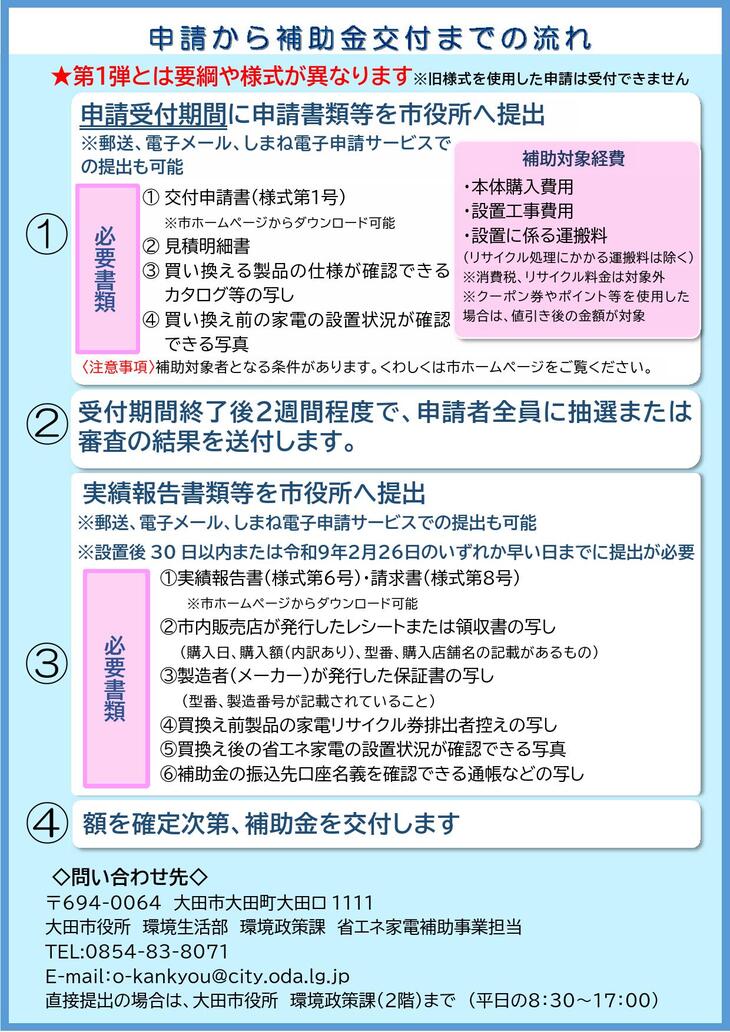 申請から補助金交付までの流れ

★第1弾とは要綱や様式が異なります※旧様式を使用した申請は受付できません

①

申請受付期間に申請書類等を市役所へ提出
※郵送、電子メール、しまね電子申請サービスでの提出も可能

必要書類

① 交付申請書(様式第1号)
※市ホームページからダウンロード可能
② 見積明細書
③ 買い換える製品の仕様が確認できるカタログ等の写し
④ 買い換え前の家電の設置状況が確認できる写真

補助対象経費
・本体購入費用
・設置工事費用
・設置に係る運搬料
(リサイクル処理にかかる運搬料は除く)
※消費税、リサイクル料金は対象外
※クーポン券やポイント等を使用した場合は、値引き後の金額が対象

〈注意事項〉補助対象者となる条件があります。くわしくは市ホームページをご覧ください。

②

受付期間終了後2週間程度で、申請者全員に抽選または審査の結果を送付します。

③

実績報告書類等を市役所へ提出
※郵送、電子メール、しまね電子申請サービスでの提出も可能
※設置後 30 日以内または令和9年2月26日のいずれか早い日までに提出が必要

必要書類

①実績報告書(様式第6号)・請求書(様式第8号)
※市ホームページからダウンロード可能
②市内販売店が発行したレシートまたは領収書の写し
(購入日、購入額(内訳あり)、型番、購入店舗名の記載があるもの)
③製造者(メーカー)が発行した保証書の写し
(型番、製造番号が記載されていること)
④買換え前製品の家電リサイクル券排出者控えの写し
⑤買換え後の省エネ家電の設置状況が確認できる写真
⑥補助金の振込先口座名義を確認できる通帳などの写し

④

額を確定次第、補助金を交付します

◇問い合わせ先◇
〒694-0064 大田市大田町大田ロ1111
大田市役所 環境生活部 環境政策課 省エネ家電補助事業担当
TEL:0854-83-8071
E-mail:o-kankyou@city.oda.lg.jp
直接提出の場合は、大田市役所 環境政策課(2階)まで (平日の8:30~17:00)